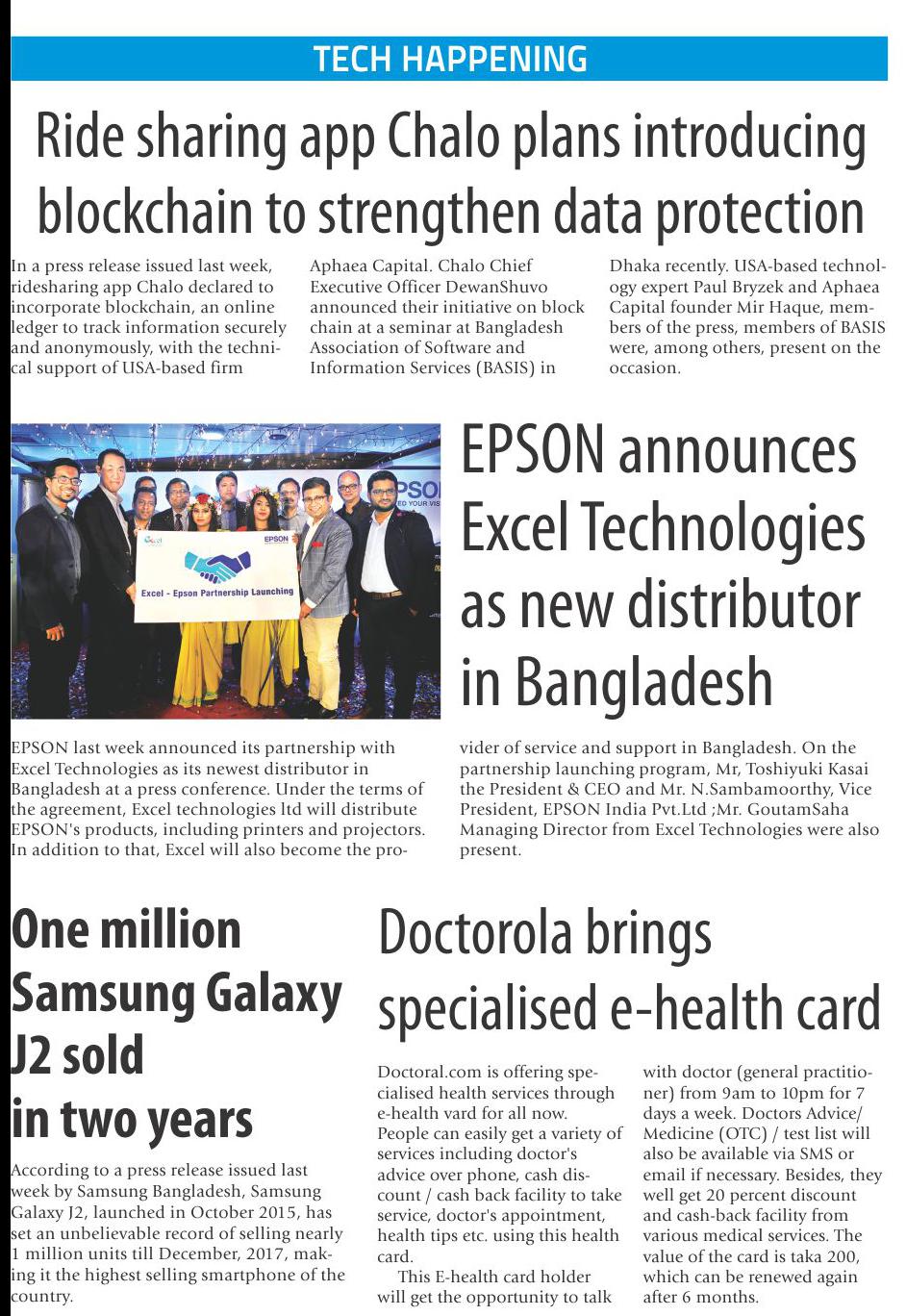 TECH HAPPENING

Ride sharing app Chalo plans introducing blockchain to strengthen data protection

In a press release issued last week, ridesharing app Chalo declared to incorporate blockchain, an online ledger to track information securely and anonymously, with the technical support of USA-based firm Aphaea Capital. Chalo Chief Executive Officer DewanShuvo announced their initiative on block chain at a seminar at Bangladesh Association of Software and Information Services (BASIS) in Dhaka recently. USA-based technology expert Paul Bryzek and Aphaea Capital founder Mir Haque, members of the press, members of BASIS were, among others, present on the occasion.

EPSON
Excel - Epson Partnership Launching

EPSON announces Excel Technologies as new distributor in Bangladesh

EPSON last week announced its partnership with Excel Technologies as its newest distributor in Bangladesh at a press conference. Under the terms of the agreement, Excel technologies ltd will distribute EPSON's products, including printers and projectors. In addition to that, Excel will also become the provider of service and support in Bangladesh. On the partnership launching program, Mr, Toshiyuki Kasai the President & CEO and Mr. N.Sambamoorthy, Vice President, EPSON India Pvt.Ltd ;Mr. GoutamSaha Managing Director from Excel Technologies were also present.

One million Samsung Galaxy J2 sold in two years

According to a press release issued last week by Samsung Bangladesh, Samsung Galaxy J2, launched in October 2015, has set an unbelievable record of selling nearly 1 million units till December, 2017, making it the highest selling smartphone of the country.

Doctorola brings specialised e-health card

Doctoral.com is offering specialised health services through e-health vard for all now. People can easily get a variety of services including doctor's advice over phone, cash discount / cash back facility to take service, doctor's appointment, health tips etc. using this health card.

This E-health card holder will get the opportunity to talk with doctor (general practitioner) from 9am to 10pm for 7 days a week. Doctors Advice/ Medicine (OTC) / test list will also be available via SMS or email if necessary. Besides, they well get 20 percent discount and cash-back facility from various medical services. The value of the card is taka 200, which can be renewed again after 6 months.